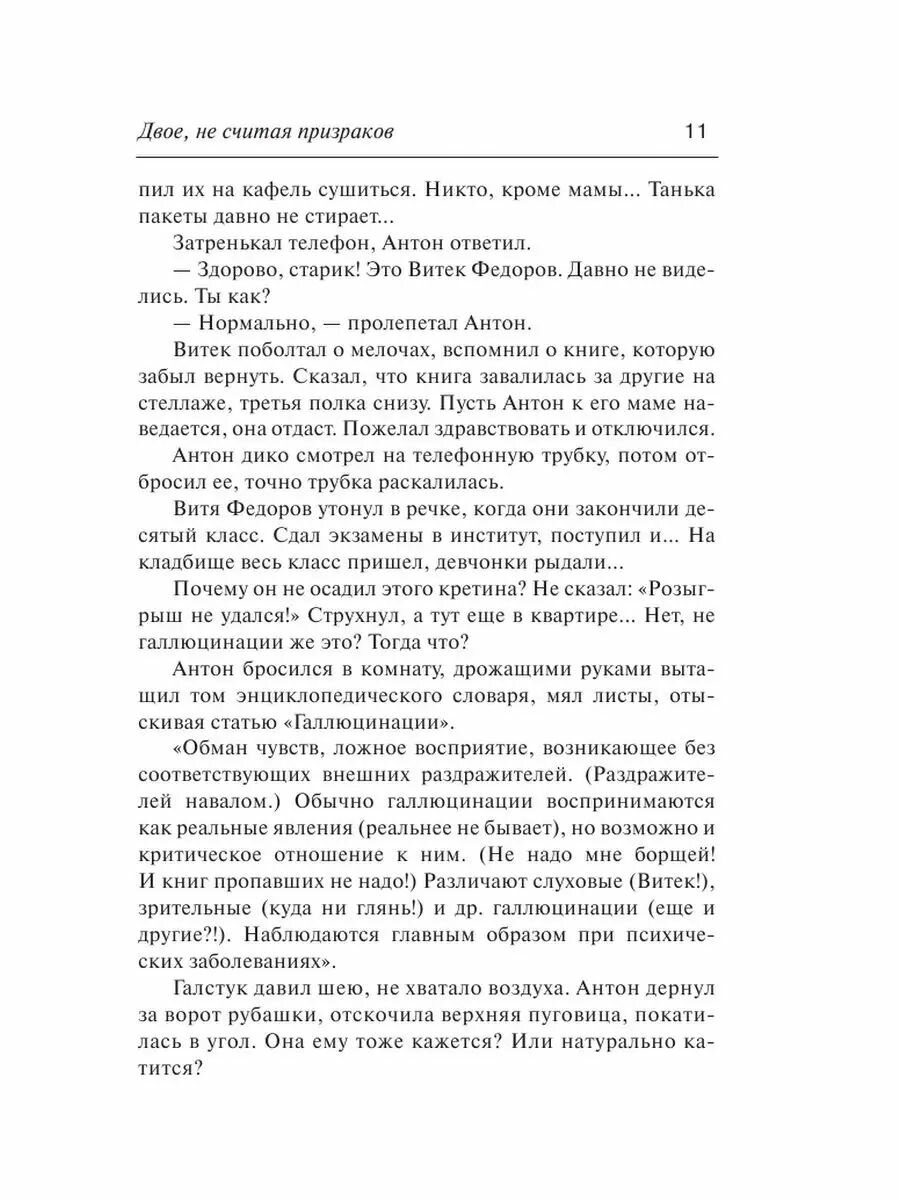 Двое, не считая призраков 11

пил их на кафель сушиться. Никто, кроме мамы... Танька пакеты давно не стирает...

Затренькал телефон, Антон ответил.

— Здорово, старик! Это Витек Федоров. Давно не виделись. Ты как?

— Нормально, — пролепетал Антон.

Витек поболтал о мелочах, вспомнил о книге, которую забыл вернуть. Сказал, что книга завалилась за другие на стеллаже, третья полка снизу. Пусть Антон к его маме наведается, она отдаст. Пожелал здравствовать и отключился.

Антон дико смотрел на телефонную трубку, потом отбросил ее, точно трубка раскалилась.

Витя Федоров утонул в речке, когда они закончили десятый класс. Сдал экзамены в институт, поступил и... На кладбище весь класс пришел, девчонки рыдали...

Почему он не осадил этого кретина? Не сказал: «Розыгрыш не удался!» Струхнул, а тут еще в квартире... Нет, не галлюцинации же это? Тогда что?

Антон бросился в комнату, дрожащими руками вытащил том энциклопедического словаря, мял листы, отыскивая статью «Галлюцинации».

«Обман чувств, ложное восприятие, возникающее без соответствующих внешних раздражителей. (Раздражителей навалом.) Обычно галлюцинации воспринимаются как реальные явления (реальнее не бывает), но возможно и критическое отношение к ним. (Не надо мне борщей! И книг пропавших не надо!) Различают слуховые (Витек!), зрительные (куда ни глянь!) и др. галлюцинации (еще и другие?!). Наблюдаются главным образом при психических заболеваниях».

Галстук давил шею, не хватало воздуха. Антон дернул за ворот рубашки, отскочила верхняя пуговица, покатилась в угол. Она ему тоже кажется? Или натурально катится?